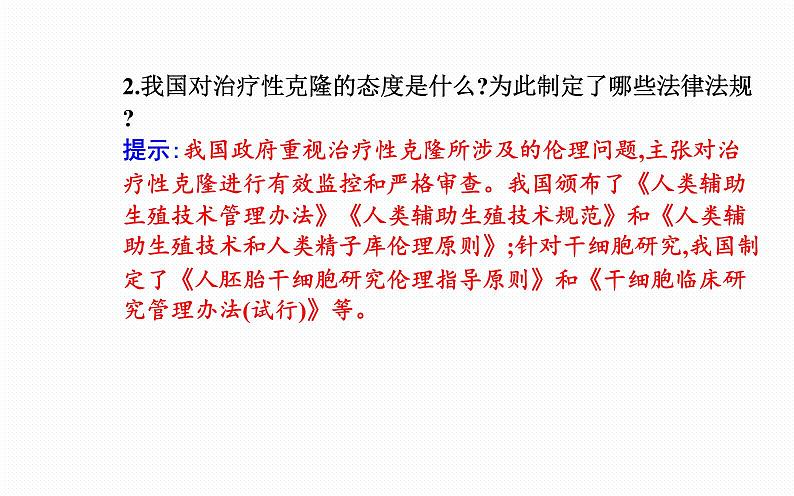 2.我国对治疗性克隆的态度是什么?为此制定了哪些法律法规?

提示:我国政府重视治疗性克隆所涉及的伦理问题,主张对治疗性克隆进行有效监控和严格审查。我国颁布了《人类辅助生殖技术管理办法》《人类辅助生殖技术规范》和《人类辅助生殖技术和人类精子库伦理原则》;针对干细胞研究,我国制定了《人胚胎干细胞研究伦理指导原则》和《干细胞临床研究管理办法(试行)》等。